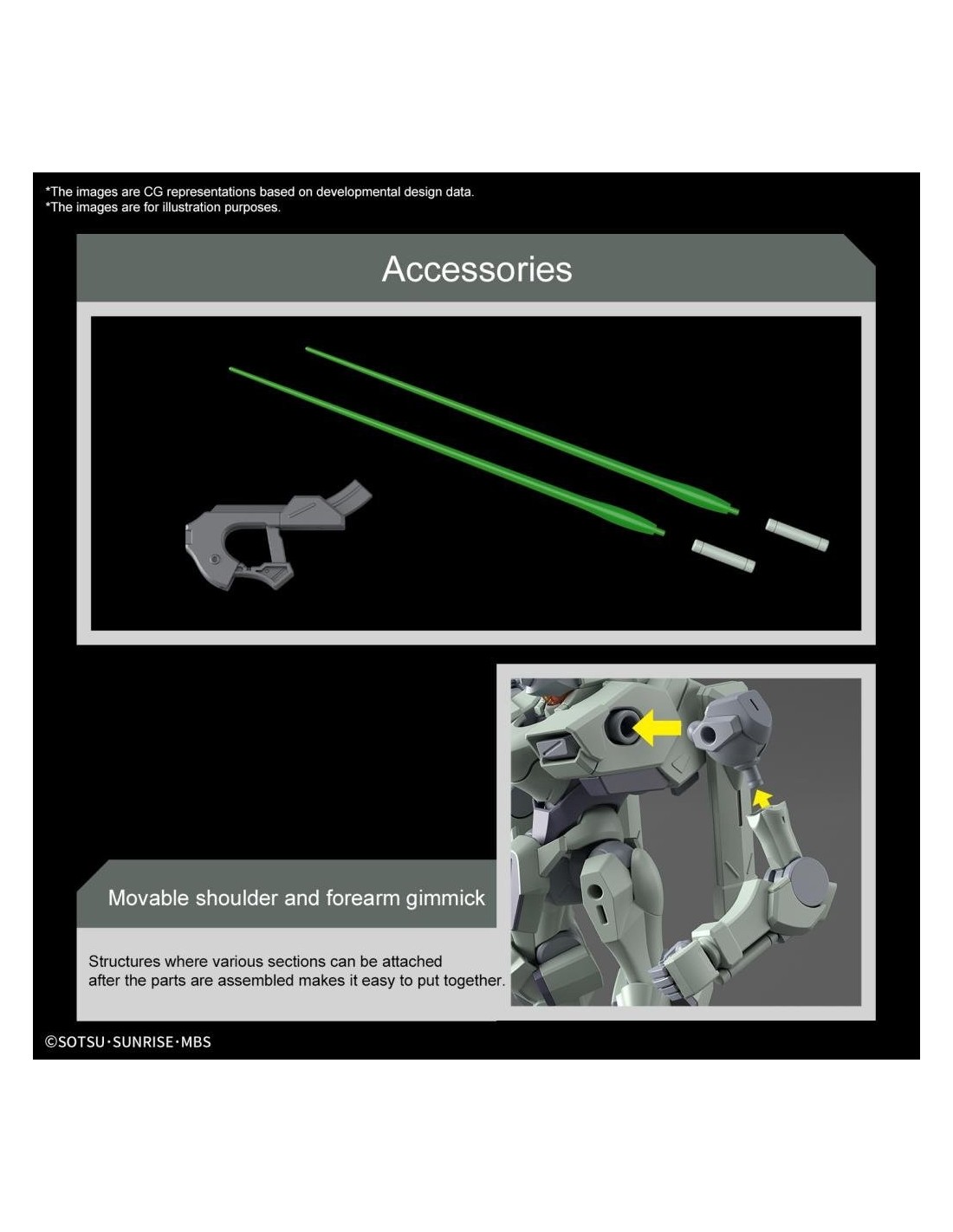 *The images are CG representations based on developmental design data.
*The images are for illustration purposes.

Accessories

Movable shoulder and forearm gimmick

Structures where various sections can be attached after the parts are assembled makes it easy to put together.

©SOTSU·SUNRISE·MBS